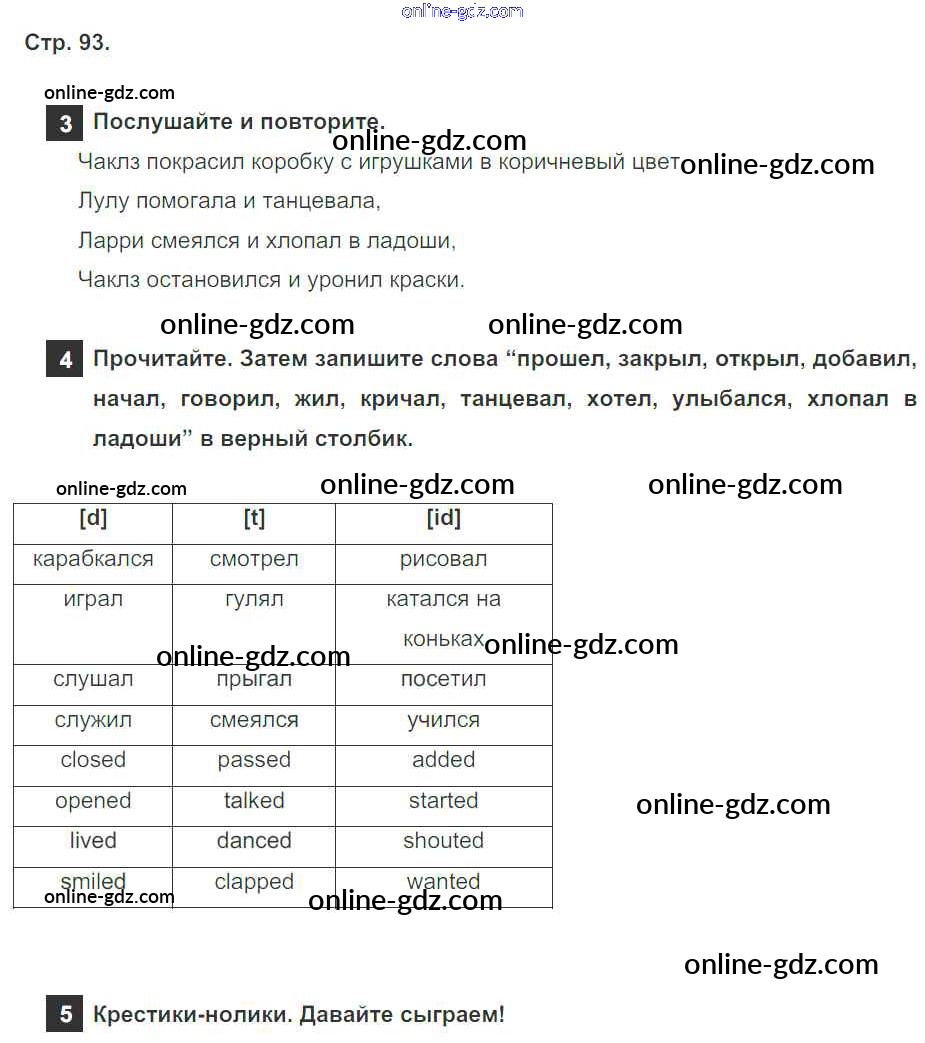 online-gdz.com

Стр. 93.

online-gdz.com

3 Послушайте и повторите.

online-gdz.com

Чаклз покрасил коробку с игрушками в коричневый цвет online-gdz.com

Лулу помогала и танцевала,

Ларри смеялся и хлопал в ладоши,

Чаклз остановился и уронил краски.

online-gdz.com online-gdz.com

4 Прочитайте. Затем запишите слова “прошел, закрыл, открыл, добавил, начал, говорил, жил, кричал, танцевал, хотел, улыбался, хлопал в ладоши” в верный столбик.

online-gdz.com online-gdz.com online-gdz.com

| [d] | [t] | [id] |
|---|---|---|
| карабкался | смотрел | рисовал |
| играл | гулял | катался на коньках |
| слушал | прыгал | посетил |
| служил | смеялся | учился |
| closed | passed | added |
| opened | talked | started |
| lived | danced | shouted |
| smiled | clapped | wanted |

online-gdz.com online-gdz.com online-gdz.com online-gdz.com online-gdz.com

online-gdz.com

5 Крестики-нолики. Давайте сыграем!